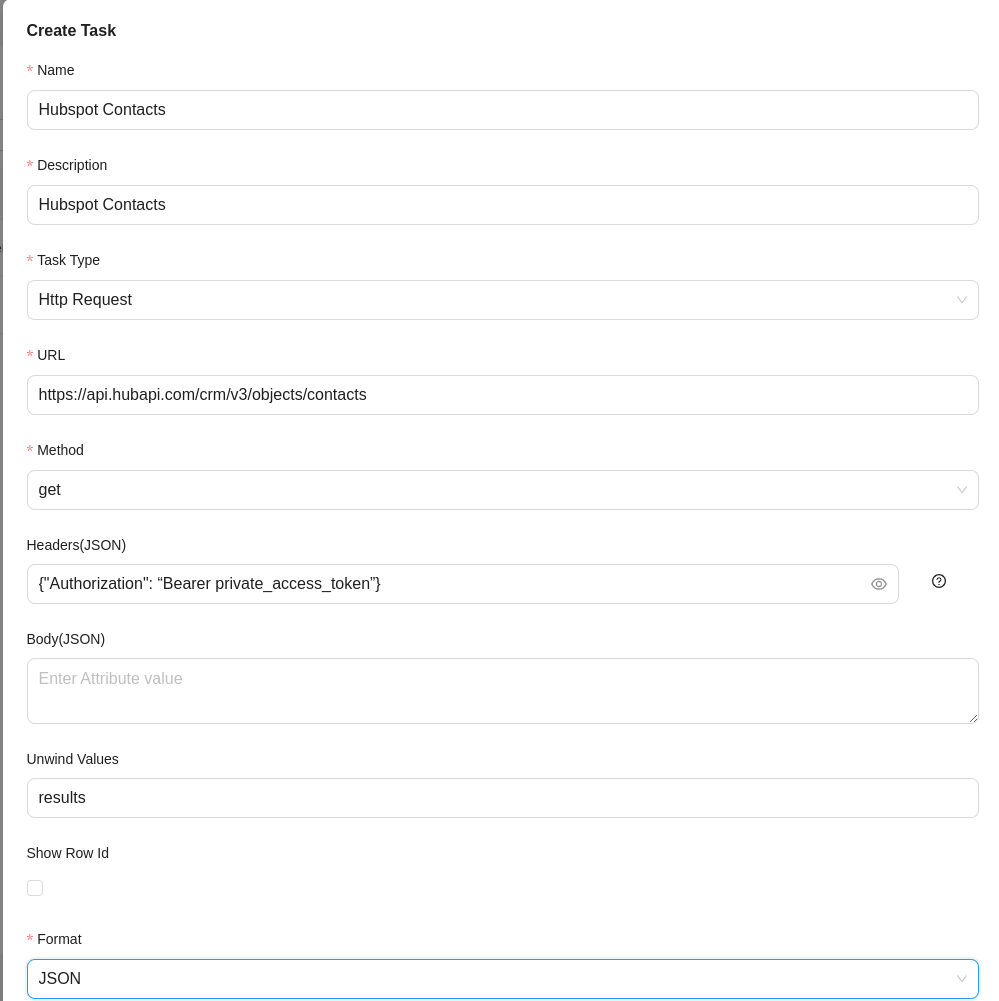 Create Task

* Name

Hubspot Contacts

* Description

Hubspot Contacts

* Task Type

Http Request

* URL

https://api.hubapi.com/crm/v3/objects/contacts

* Method

get

Headers(JSON)

{"Authorization": “Bearer private_access_token”}

Body(JSON)

Enter Attribute value

Unwind Values

results

Show Row Id

* Format

JSON